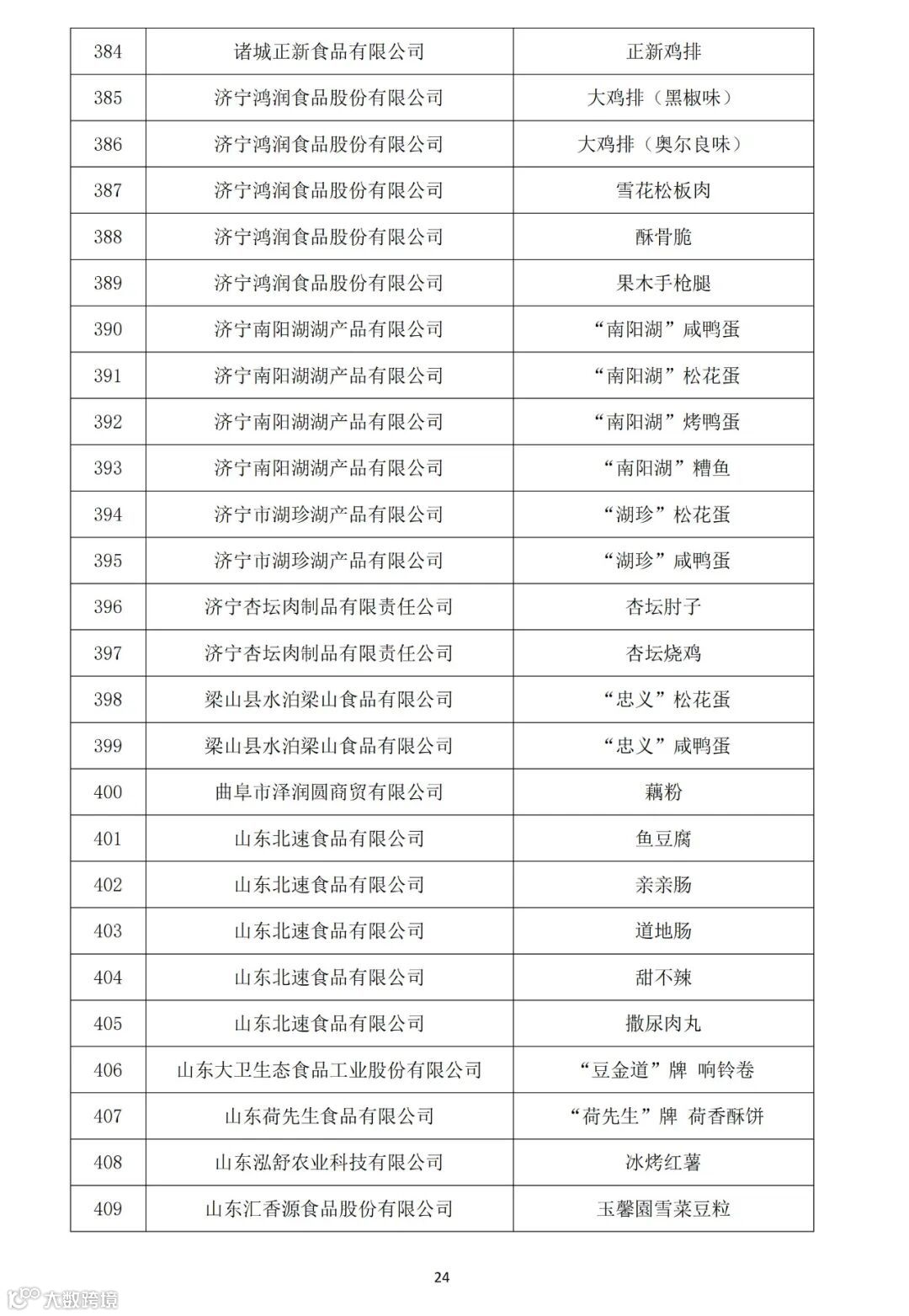 | 384 | 诸城正新食品有限公司 | 正新鸡排 |
|---|---|---|
| 385 | 济宁鸿润食品股份有限公司 | 大鸡排（黑椒味） |
| 386 | 济宁鸿润食品股份有限公司 | 大鸡排（奥尔良味） |
| 387 | 济宁鸿润食品股份有限公司 | 雪花松板肉 |
| 388 | 济宁鸿润食品股份有限公司 | 酥骨脆 |
| 389 | 济宁鸿润食品股份有限公司 | 果木手枪腿 |
| 390 | 济宁南阳湖湖产品有限公司 | “南阳湖”咸鸭蛋 |
| 391 | 济宁南阳湖湖产品有限公司 | “南阳湖”松花蛋 |
| 392 | 济宁南阳湖湖产品有限公司 | “南阳湖”烤鸭蛋 |
| 393 | 济宁南阳湖湖产品有限公司 | “南阳湖”糟鱼 |
| 394 | 济宁市湖珍湖产品有限公司 | “湖珍”松花蛋 |
| 395 | 济宁市湖珍湖产品有限公司 | “湖珍”咸鸭蛋 |
| 396 | 济宁杏坛肉制品有限责任公司 | 杏坛肘子 |
| 397 | 济宁杏坛肉制品有限责任公司 | 杏坛烧鸡 |
| 398 | 梁山县水泊梁山食品有限公司 | “忠义”松花蛋 |
| 399 | 梁山县水泊梁山食品有限公司 | “忠义”咸鸭蛋 |
| 400 | 曲阜市泽润圆商贸有限公司 | 藕粉 |
| 401 | 山东北速食品有限公司 | 鱼豆腐 |
| 402 | 山东北速食品有限公司 | 亲亲肠 |
| 403 | 山东北速食品有限公司 | 道地肠 |
| 404 | 山东北速食品有限公司 | 甜不辣 |
| 405 | 山东北速食品有限公司 | 撒尿肉丸 |
| 406 | 山东大卫生态食品工业股份有限公司 | “豆金道”牌 响铃卷 |
| 407 | 山东荷先生食品有限公司 | “荷先生”牌 荷香酥饼 |
| 408 | 山东泓舒农业科技有限公司 | 冰烤红薯 |
| 409 | 山东汇香源食品股份有限公司 | 玉馨園雪菜豆粒 |

24

大数跨境